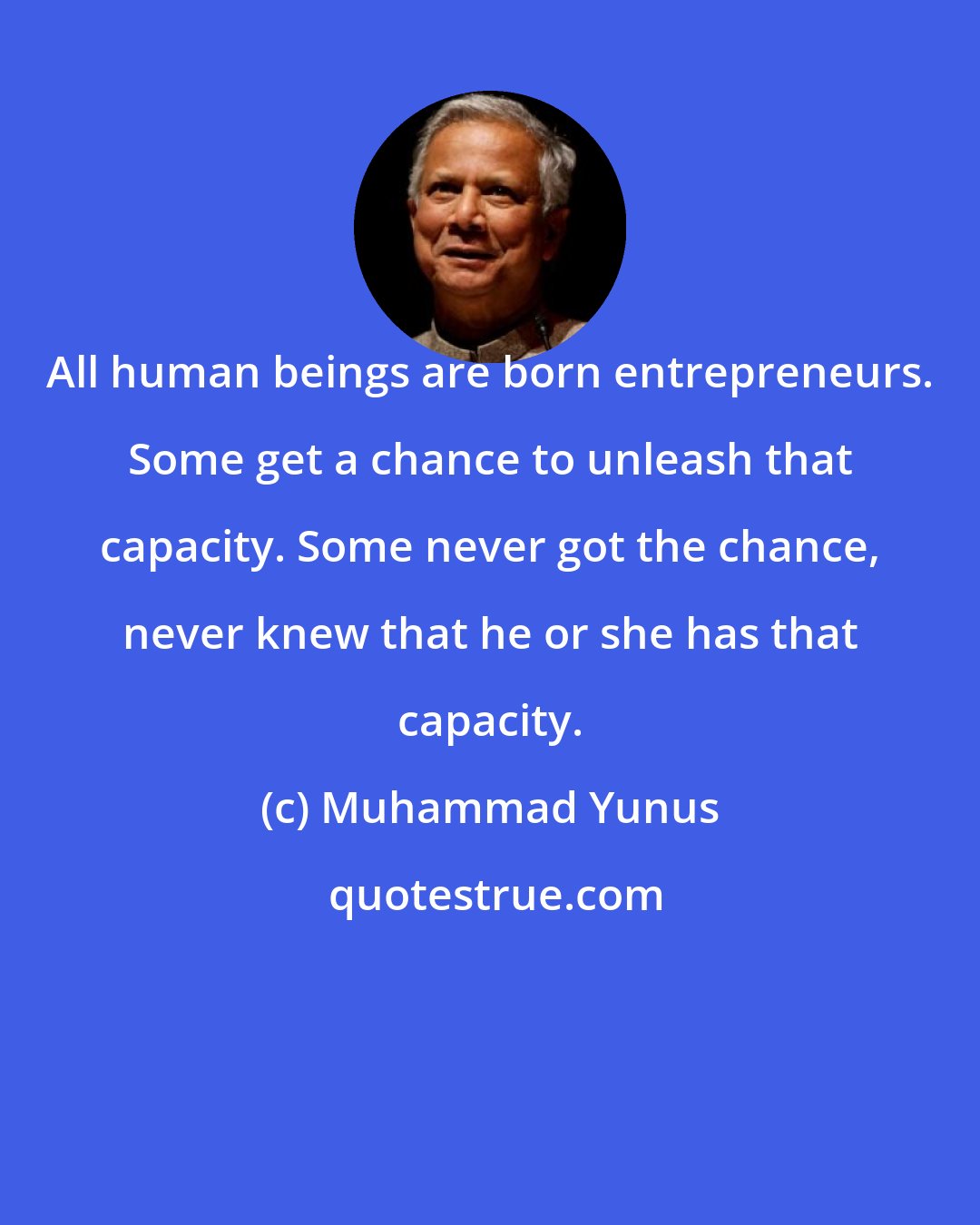 All human beings are born entrepreneurs. Some get a chance to unleash that capacity. Some never got the chance, never knew that he or she has that capacity.

(c) Muhammad Yunus

quotestrue.com